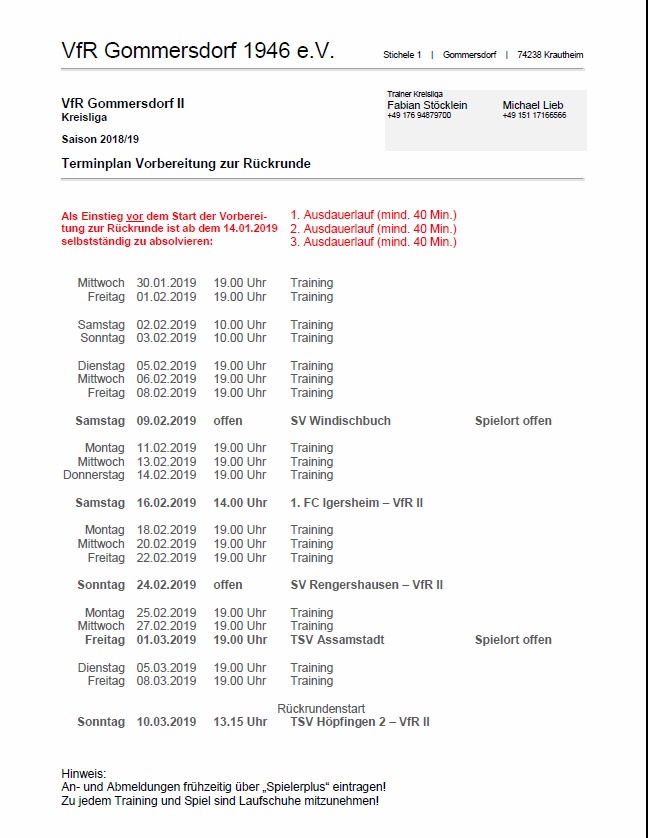 VfR Gommersdorf 1946 e.V.

Stichele 1 | Gommersdorf | 74238 Krautheim

VfR Gommersdorf II
Kreisliga

Saison 2018/19

Trainer Kreisliga
Fabian Stöcklein
+49 176 94879700

Michael Lieb
+49 151 17166566

Terminplan Vorbereitung zur Rückrunde

Als Einstieg vor dem Start der Vorbereitung zur Rückrunde ist ab dem 14.01.2019 selbstständig zu absolvieren:

1. Ausdauerlauf (mind. 40 Min.)
2. Ausdauerlauf (mind. 40 Min.)
3. Ausdauerlauf (mind. 40 Min.)

| | | | | |
|---|---|---|---|---|
| Mittwoch | 30.01.2019 | 19.00 Uhr | Training | |
| Freitag | 01.02.2019 | 19.00 Uhr | Training | |
| Samstag | 02.02.2019 | 10.00 Uhr | Training | |
| Sonntag | 03.02.2019 | 10.00 Uhr | Training | |
| Dienstag | 05.02.2019 | 19.00 Uhr | Training | |
| Mittwoch | 06.02.2019 | 19.00 Uhr | Training | |
| Freitag | 08.02.2019 | 19.00 Uhr | Training | |
| Samstag | 09.02.2019 | offen | SV Windischbuch | Spielort offen |
| Montag | 11.02.2019 | 19.00 Uhr | Training | |
| Mittwoch | 13.02.2019 | 19.00 Uhr | Training | |
| Donnerstag | 14.02.2019 | 19.00 Uhr | Training | |
| Samstag | 16.02.2019 | 14.00 Uhr | 1. FC Igersheim – VfR II | |
| Montag | 18.02.2019 | 19.00 Uhr | Training | |
| Mittwoch | 20.02.2019 | 19.00 Uhr | Training | |
| Freitag | 22.02.2019 | 19.00 Uhr | Training | |
| Sonntag | 24.02.2019 | offen | SV Rengershausen – VfR II | |
| Montag | 25.02.2019 | 19.00 Uhr | Training | |
| Mittwoch | 27.02.2019 | 19.00 Uhr | Training | |
| Freitag | 01.03.2019 | 19.00 Uhr | TSV Assamstadt | Spielort offen |
| Dienstag | 05.03.2019 | 19.00 Uhr | Training | |
| Freitag | 08.03.2019 | 19.00 Uhr | Training | |
| | | | Rückrundenstart | |
| Sonntag | 10.03.2019 | 13.15 Uhr | TSV Höpfingen 2 – VfR II | |

Hinweis:
An- und Abmeldungen frühzeitig über „Spielerplus“ eintragen!
Zu jedem Training und Spiel sind Laufschuhe mitzunehmen!